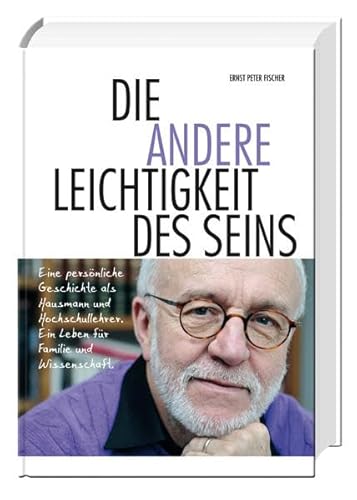 ERNST PETER FISCHER

DIE
ANDERE
LEICHTIGKEIT
DES SEINS

Eine persönliche Geschichte als Hausmann und Hochschullehrer. Ein Leben für Familie und Wissenschaft.